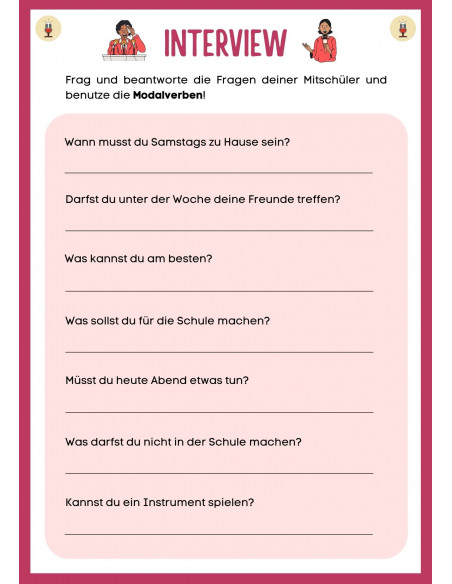 INTERVIEW

Frag und beantworte die Fragen deiner Mitschüler und benutze die **Modalverben**!

Wann musst du Samstags zu Hause sein?

Darfst du unter der Woche deine Freunde treffen?

Was kannst du am besten?

Was sollst du für die Schule machen?

Müsst du heute Abend etwas tun?

Was darfst du nicht in der Schule machen?

Kannst du ein Instrument spielen?